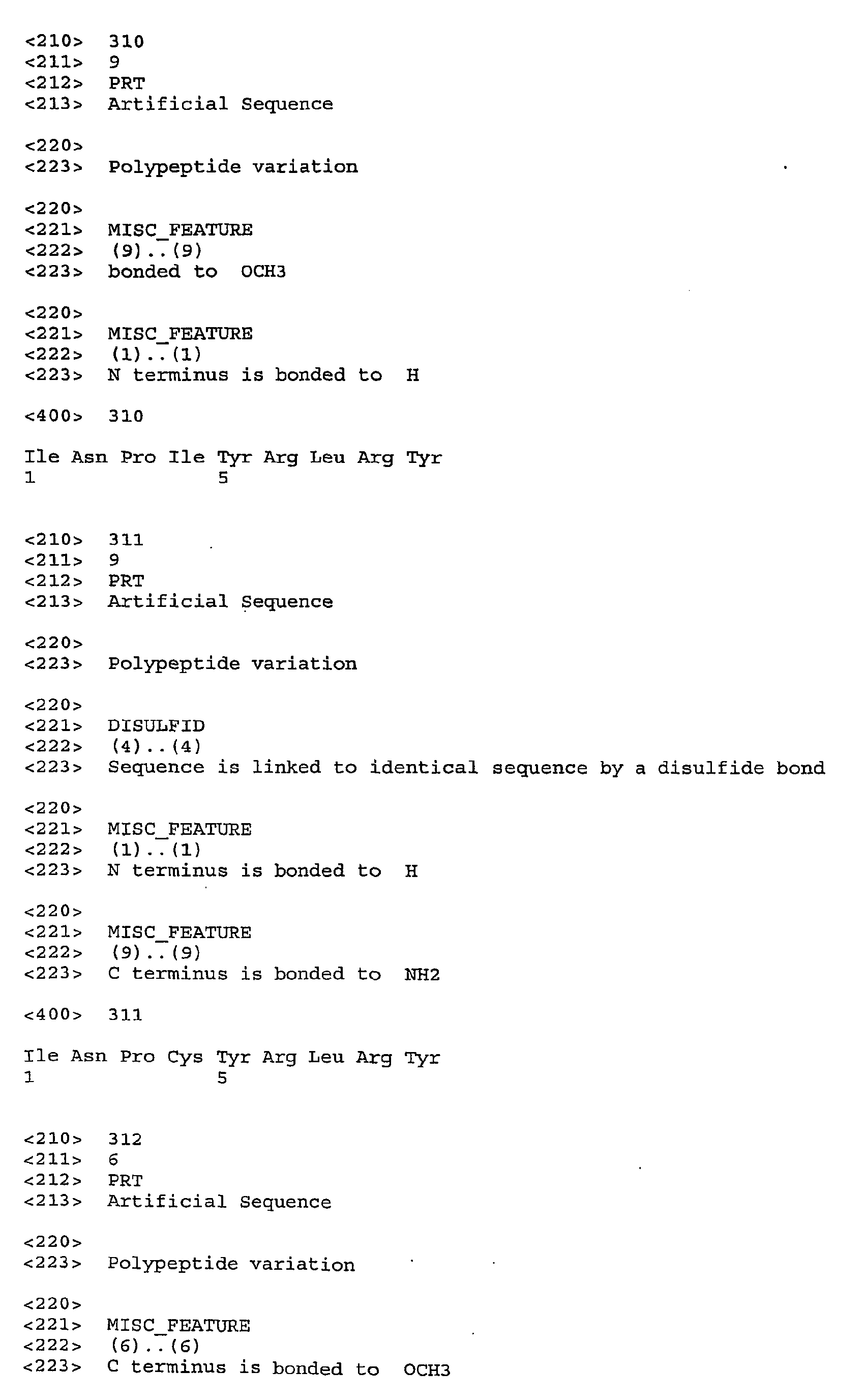 <210> 310
<211> 9
<212> PRT
<213> Artificial Sequence

<220>
<223> Polypeptide variation

<220>
<221> MISC_FEATURE
<222> (9)..(9)
<223> bonded to OCH3

<220>
<221> MISC_FEATURE
<222> (1)..(1)
<223> N terminus is bonded to H

<400> 310

Ile Asn Pro Ile Tyr Arg Leu Arg Tyr
1 5

<210> 311
<211> 9
<212> PRT
<213> Artificial Sequence

<220>
<223> Polypeptide variation

<220>
<221> DISULFID
<222> (4)..(4)
<223> Sequence is linked to identical sequence by a disulfide bond

<220>
<221> MISC_FEATURE
<222> (1)..(1)
<223> N terminus is bonded to H

<220>
<221> MISC_FEATURE
<222> (9)..(9)
<223> C terminus is bonded to NH2

<400> 311

Ile Asn Pro Cys Tyr Arg Leu Arg Tyr
1 5

<210> 312
<211> 6
<212> PRT
<213> Artificial Sequence

<220>
<223> Polypeptide variation

<220>
<221> MISC_FEATURE
<222> (6)..(6)
<223> C terminus is bonded to OCH3